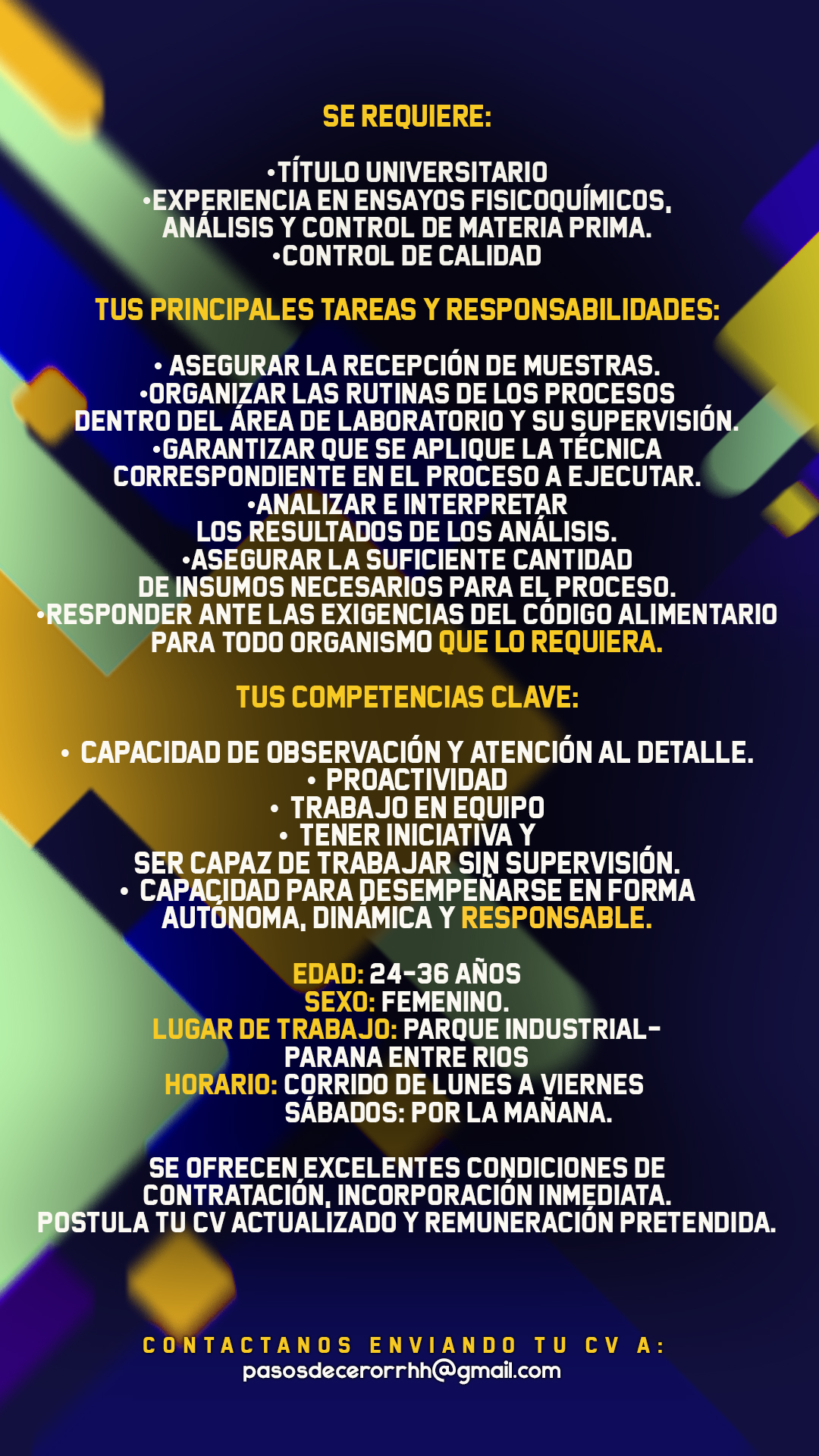 SE REQUIERE:

•TÍTULO UNIVERSITARIO
•EXPERIENCIA EN ENSAYOS FISICOQUÍMICOS, ANÁLISIS Y CONTROL DE MATERIA PRIMA.
•CONTROL DE CALIDAD

TUS PRINCIPALES TAREAS Y RESPONSABILIDADES:

• ASEGURAR LA RECEPCIÓN DE MUESTRAS.
•ORGANIZAR LAS RUTINAS DE LOS PROCESOS DENTRO DEL ÁREA DE LABORATORIO Y SU SUPERVISIÓN.
•GARANTIZAR QUE SE APLIQUE LA TÉCNICA CORRESPONDIENTE EN EL PROCESO A EJECUTAR.
•ANALIZAR E INTERPRETAR LOS RESULTADOS DE LOS ANÁLISIS.
•ASEGURAR LA SUFICIENTE CANTIDAD DE INSUMOS NECESARIOS PARA EL PROCESO.
•RESPONDER ANTE LAS EXIGENCIAS DEL CÓDIGO ALIMENTARIO PARA TODO ORGANISMO QUE LO REQUIERA.

TUS COMPETENCIAS CLAVE:

• CAPACIDAD DE OBSERVACIÓN Y ATENCIÓN AL DETALLE.
• PROACTIVIDAD
• TRABAJO EN EQUIPO
• TENER INICIATIVA Y SER CAPAZ DE TRABAJAR SIN SUPERVISIÓN.
• CAPACIDAD PARA DESEMPEÑARSE EN FORMA AUTÓNOMA, DINÁMICA Y RESPONSABLE.

EDAD: 24-36 AÑOS
SEXO: FEMENINO.
LUGAR DE TRABAJO: PARQUE INDUSTRIAL- PARANA ENTRE RIOS
HORARIO: CORRIDO DE LUNES A VIERNES
SÁBADOS: POR LA MAÑANA.

SE OFRECEN EXCELENTES CONDICIONES DE CONTRATACIÓN, INCORPORACIÓN INMEDIATA.
POSTULA TU CV ACTUALIZADO Y REMUNERACIÓN PRETENDIDA.

CONTACTANOS ENVIANDO TU CV A:
pasosdecerorrhh@gmail.com